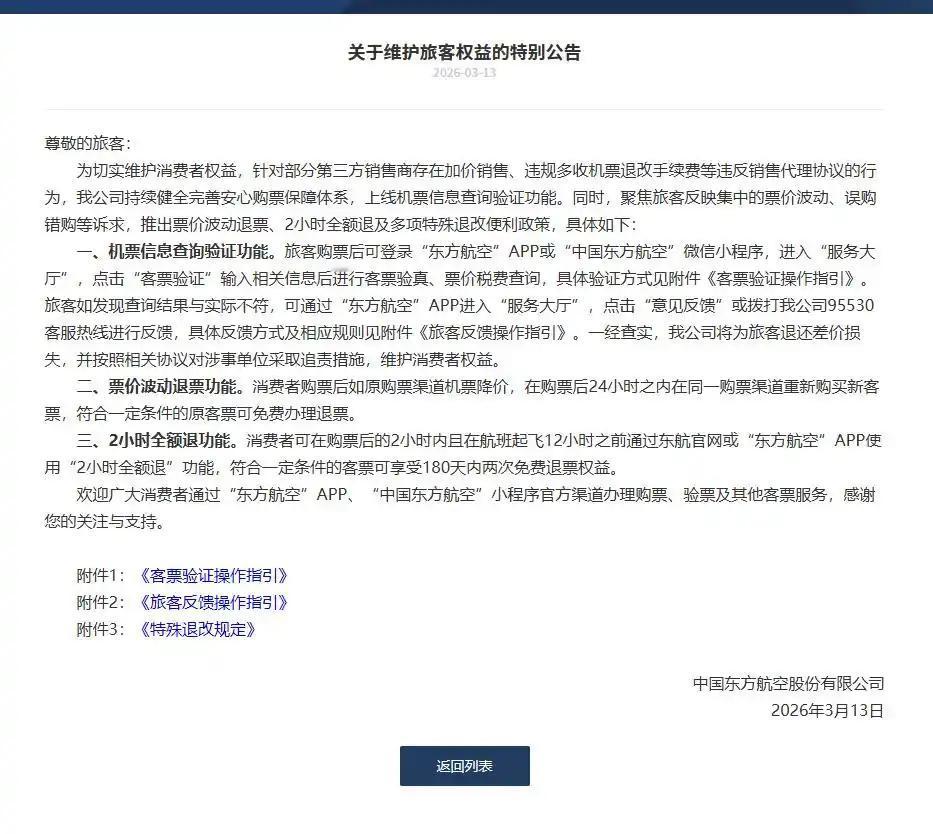 关于维护旅客权益的特别公告

2026-03-13

尊敬的旅客：

为切实维护消费者权益，针对部分第三方销售商存在加价销售、违规多收机票退改手续费等违反销售代理协议的行为，我公司持续健全完善安心购票保障体系，上线机票信息查询验证功能。同时，聚焦旅客反映集中的票价波动、误购错购等诉求，推出票价波动退票、2小时全额退及多项特殊退改便利政策，具体如下：

一、机票信息查询验证功能。旅客购票后可登录“东方航空”APP或“中国东方航空”微信小程序，进入“服务大厅”，点击“客票验证”输入相关信息后进行客票验真、票价税费查询，具体验证方式见附件《客票验证操作指引》。旅客如发现查询结果与实际不符，可通过“东方航空”APP进入“服务大厅”，点击“意见反馈”或拨打我公司95530客服热线进行反馈，具体反馈方式及相应规则见附件《旅客反馈操作指引》。一经查实，我公司将为旅客退还差价损失，并按照相关协议对涉事单位采取追责措施，维护消费者权益。

二、票价波动退票功能。消费者购票后如原购票渠道机票降价，在购票后24小时之内在同一购票渠道重新购买新客票，符合一定条件的原客票可免费办理退票。

三、2小时全额退功能。消费者可在购票后的2小时内且在航班起飞12小时之前通过东航官网或“东方航空”APP使用“2小时全额退”功能，符合一定条件的客票可享受180天内两次免费退票权益。

欢迎广大消费者通过“东方航空”APP、“中国东方航空”小程序官方渠道办理购票、验票及其他客票服务，感谢您的关注与支持。

附件1：《客票验证操作指引》
附件2：《旅客反馈操作指引》
附件3：《特殊退改规定》

中国东方航空股份有限公司
2026年3月13日

返回列表